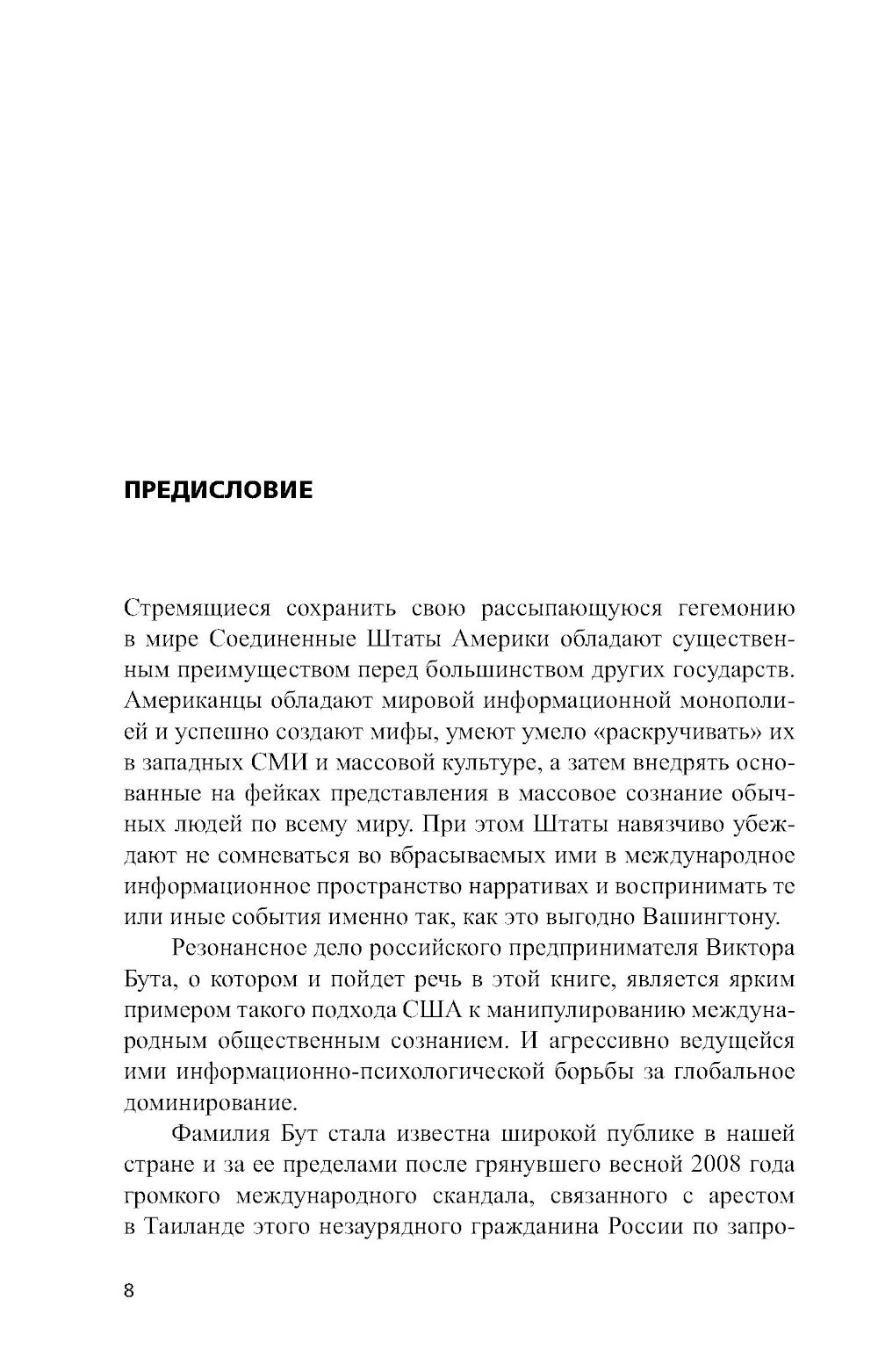 ПРЕДИСЛОВИЕ

Стремящиеся сохранить свою рассыпающуюся гегемонию в мире Соединенные Штаты Америки обладают существенным преимуществом перед большинством других государств. Американцы обладают мировой информационной монополией и успешно создают мифы, умеют умело «раскручивать» их в западных СМИ и массовой культуре, а затем внедрять основанные на фейках представления в массовое сознание обычных людей по всему миру. При этом Штаты навязчиво убеждают не сомневаться во вбрасываемых ими в международное информационное пространство нарративах и воспринимать те или иные события именно так, как это выгодно Вашингтону.

Резонансное дело российского предпринимателя Виктора Бута, о котором и пойдет речь в этой книге, является ярким примером такого подхода США к манипулированию международным общественным сознанием. И агрессивно ведущейся ими информационно-психологической борьбы за глобальное доминирование.

Фамилия Бут стала известна широкой публике в нашей стране и за ее пределами после грянувшего весной 2008 года громкого международного скандала, связанного с арестом в Таиланде этого незаурядного гражданина России по запро-

8